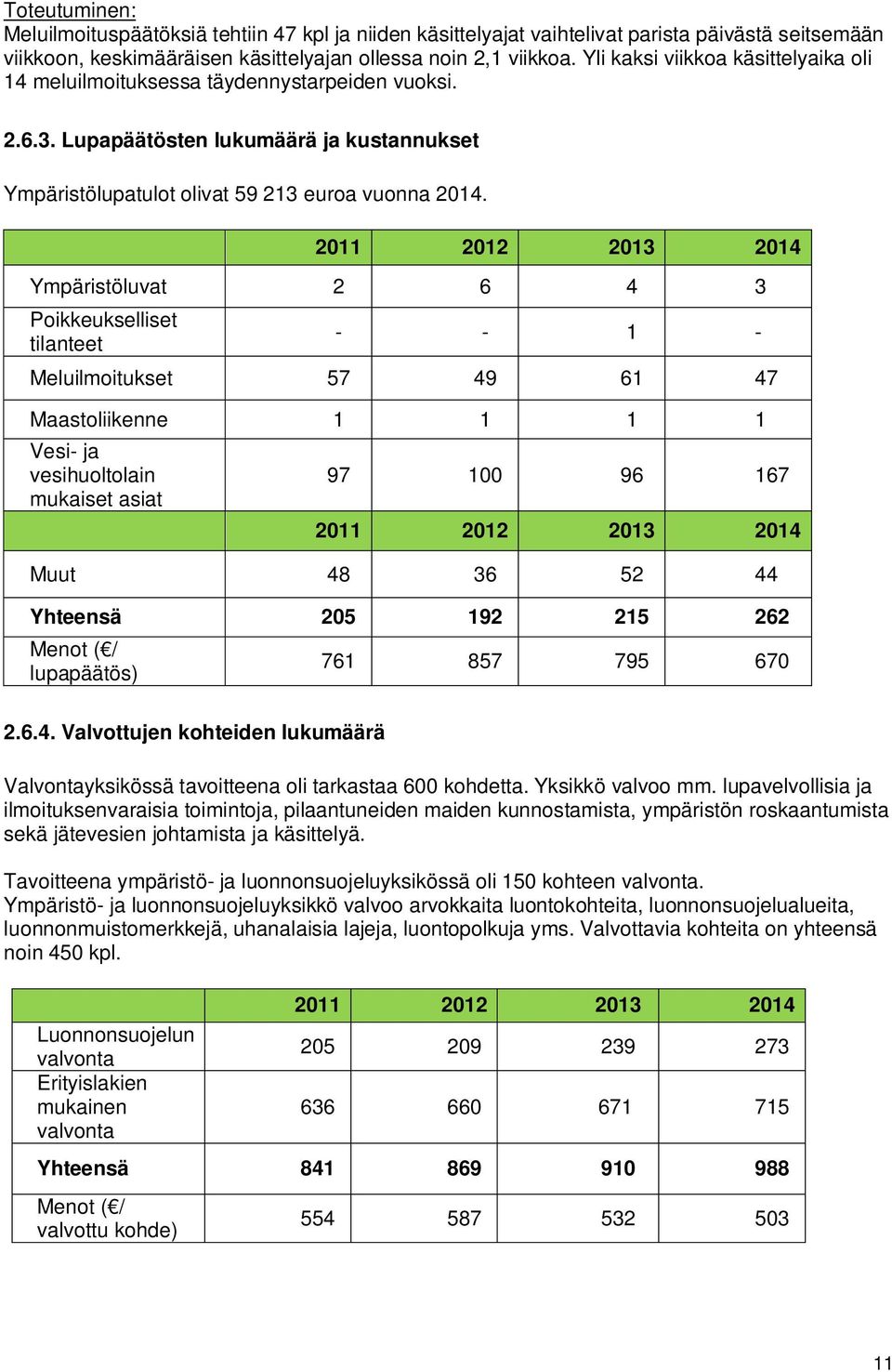 Toteutuminen:
Meluilmoituspäätöksiä tehtiin 47 kpl ja niiden käsittelyajat vaihtelivat parista päivästä seitsemään viikkoon, keskimääräisen käsittelyajan ollessa noin 2,1 viikkoa. Yli kaksi viikkoa käsittelyaika oli 14 meluilmoituksessa täydennystarpeiden vuoksi.

2.6.3. Lupapäätösten lukumäärä ja kustannukset

Ympäristölupatulot olivat 59 213 euroa vuonna 2014.

| | 2011 | 2012 | 2013 | 2014 |
|---|---|---|---|---|
| Ympäristöluvat | 2 | 6 | 4 | 3 |
| Poikkeukselliset tilanteet | - | - | 1 | - |
| Meluilmoitukset | 57 | 49 | 61 | 47 |
| Maastoliikenne | 1 | 1 | 1 | 1 |
| Vesi- ja vesihuoltolain mukaiset asiat | 97 | 100 | 96 | 167 |
| | 2011 | 2012 | 2013 | 2014 |
| Muut | 48 | 36 | 52 | 44 |
| Yhteensä | 205 | 192 | 215 | 262 |
| Menot (€/ lupapäätös) | 761 | 857 | 795 | 670 |

2.6.4. Valvottujen kohteiden lukumäärä

Valvontayksikössä tavoitteena oli tarkastaa 600 kohdetta. Yksikkö valvoo mm. lupavelvollisia ja ilmoituksenvaraisia toimintoja, pilaantuneiden maiden kunnostamista, ympäristön roskaantumista sekä jätevesien johtamista ja käsittelyä.

Tavoitteena ympäristö- ja luonnonsuojeluyksikössä oli 150 kohteen valvonta. Ympäristö- ja luonnonsuojeluyksikkö valvoo arvokkaita luontokohteita, luonnonsuojelualueita, luonnonmuistomerkkejä, uhanalaisia lajeja, luontopolkuja yms. Valvottavia kohteita on yhteensä noin 450 kpl.

| | 2011 | 2012 | 2013 | 2014 |
|---|---|---|---|---|
| Luonnonsuojelun valvonta | 205 | 209 | 239 | 273 |
| Erityislakien mukainen valvonta | 636 | 660 | 671 | 715 |
| Yhteensä | 841 | 869 | 910 | 988 |
| Menot (€/ valvottu kohde) | 554 | 587 | 532 | 503 |

11